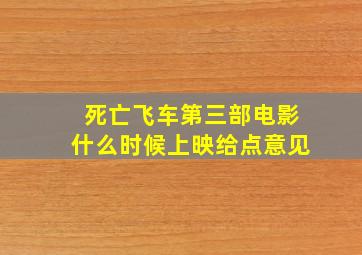 死亡飞车第三部电影
什么时候上映给点意见